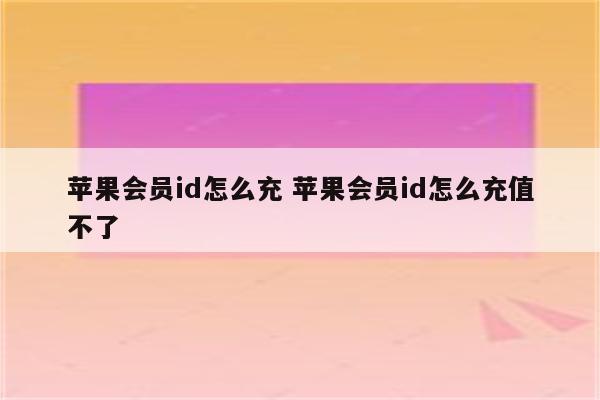 苹果会员id怎么充 苹果会员id怎么充值不了